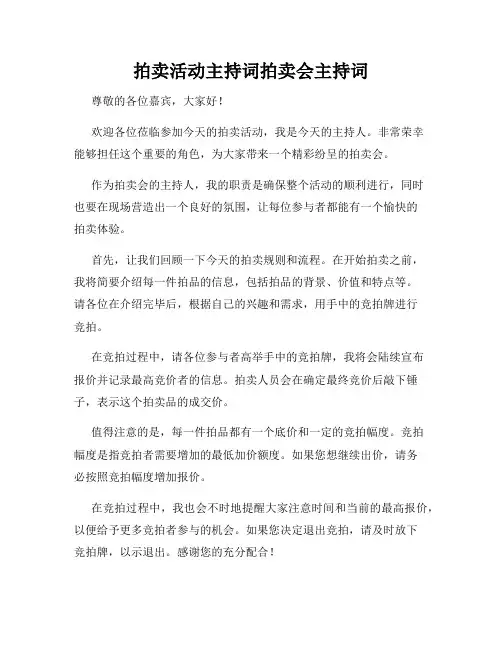 拍卖活动主持词拍卖会主持词

尊敬的各位嘉宾，大家好！

欢迎各位莅临参加今天的拍卖活动，我是今天的主持人。非常荣幸能够担任这个重要的角色，为大家带来一个精彩纷呈的拍卖会。

作为拍卖会的主持人，我的职责是确保整个活动的顺利进行，同时也要在现场营造出一个良好的氛围，让每位参与者都能有一个愉快的拍卖体验。

首先，让我们回顾一下今天的拍卖规则和流程。在开始拍卖之前，我将简要介绍每一件拍品的信息，包括拍品的背景、价值和特点等。请各位在介绍完毕后，根据自己的兴趣和需求，用手中的竞拍牌进行竞拍。

在竞拍过程中，请各位参与者高举手中的竞拍牌，我将会陆续宣布报价并记录最高竞价者的信息。拍卖人员会在确定最终竞价后敲下锤子，表示这个拍卖品的成交价。

值得注意的是，每一件拍品都有一个底价和一定的竞拍幅度。竞拍幅度是指竞拍者需要增加的最低加价额度。如果您想继续出价，请务必按照竞拍幅度增加报价。

在竞拍过程中，我也会不时地提醒大家注意时间和当前的最高报价，以便给予更多竞拍者参与的机会。如果您决定退出竞拍，请及时放下竞拍牌，以示退出。感谢您的充分配合！